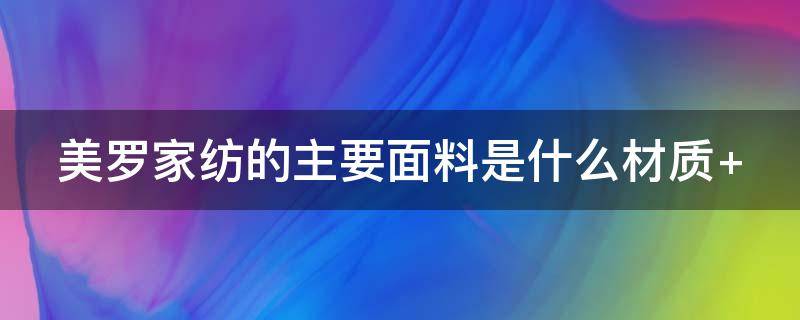 美罗家纺的主要面料是什么材质+